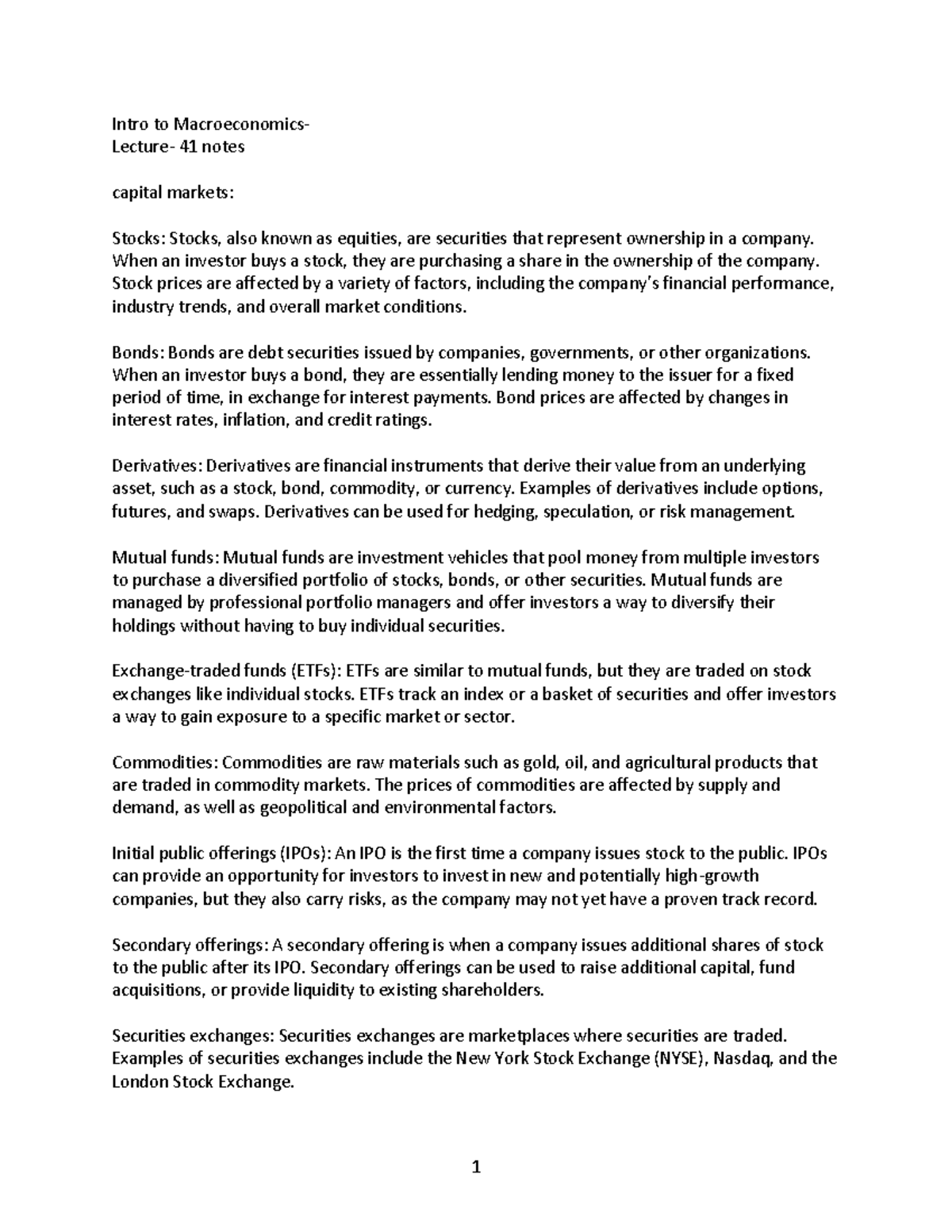 Intro to Macroeconomics-
Lecture- 41 notes

capital markets:

Stocks: Stocks, also known as equities, are securities that represent ownership in a company. When an investor buys a stock, they are purchasing a share in the ownership of the company. Stock prices are affected by a variety of factors, including the company's financial performance, industry trends, and overall market conditions.

Bonds: Bonds are debt securities issued by companies, governments, or other organizations. When an investor buys a bond, they are essentially lending money to the issuer for a fixed period of time, in exchange for interest payments. Bond prices are affected by changes in interest rates, inflation, and credit ratings.

Derivatives: Derivatives are financial instruments that derive their value from an underlying asset, such as a stock, bond, commodity, or currency. Examples of derivatives include options, futures, and swaps. Derivatives can be used for hedging, speculation, or risk management.

Mutual funds: Mutual funds are investment vehicles that pool money from multiple investors to purchase a diversified portfolio of stocks, bonds, or other securities. Mutual funds are managed by professional portfolio managers and offer investors a way to diversify their holdings without having to buy individual securities.

Exchange-traded funds (ETFs): ETFs are similar to mutual funds, but they are traded on stock exchanges like individual stocks. ETFs track an index or a basket of securities and offer investors a way to gain exposure to a specific market or sector.

Commodities: Commodities are raw materials such as gold, oil, and agricultural products that are traded in commodity markets. The prices of commodities are affected by supply and demand, as well as geopolitical and environmental factors.

Initial public offerings (IPOs): An IPO is the first time a company issues stock to the public. IPOs can provide an opportunity for investors to invest in new and potentially high-growth companies, but they also carry risks, as the company may not yet have a proven track record.

Secondary offerings: A secondary offering is when a company issues additional shares of stock to the public after its IPO. Secondary offerings can be used to raise additional capital, fund acquisitions, or provide liquidity to existing shareholders.

Securities exchanges: Securities exchanges are marketplaces where securities are traded. Examples of securities exchanges include the New York Stock Exchange (NYSE), Nasdaq, and the London Stock Exchange.

1